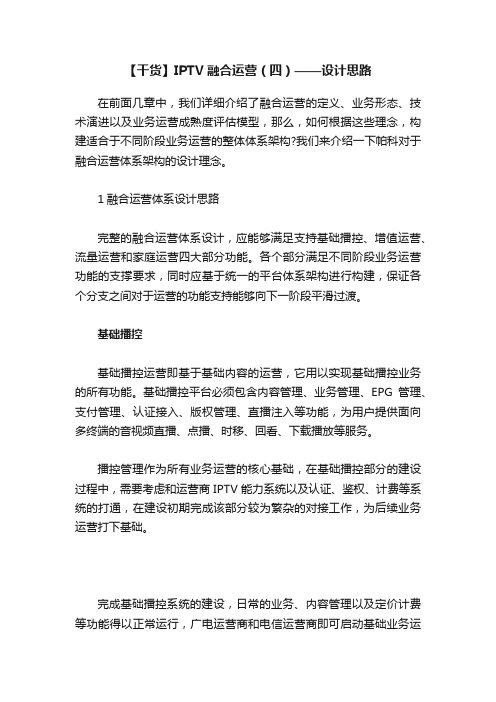 【干货】IPTV 融合运营（四）——设计思路

在前面几章中，我们详细介绍了融合运营的定义、业务形态、技术演进以及业务运营成熟度评估模型，那么，如何根据这些理念，构建适合于不同阶段业务运营的整体体系架构?我们来介绍一下帕科对于融合运营体系架构的设计理念。

1 融合运营体系设计思路

完整的融合运营体系设计，应能够满足支持基础播控、增值运营、流量运营和家庭运营四大部分功能。各个部分满足不同阶段业务运营功能的支撑要求，同时应基于统一的平台体系架构进行构建，保证各个分支之间对于运营的功能支持能够向下一阶段平滑过渡。

基础播控

基础播控运营即基于基础内容的运营，它用以实现基础播控业务的所有功能。基础播控平台必须包含内容管理、业务管理、EPG 管理、支付管理、认证接入、版权管理、直播注入等功能，为用户提供面向多终端的音视频直播、点播、时移、回看、下载播放等服务。

播控管理作为所有业务运营的核心基础，在基础播控部分的建设过程中，需要考虑和运营商 IPTV 能力系统以及认证、鉴权、计费等系统的打通，在建设初期完成该部分较为繁杂的对接工作，为后续业务运营打下基础。

完成基础播控系统的建设，日常的业务、内容管理以及定价计费等功能得以正常运行，广电运营商和电信运营商即可启动基础业务运